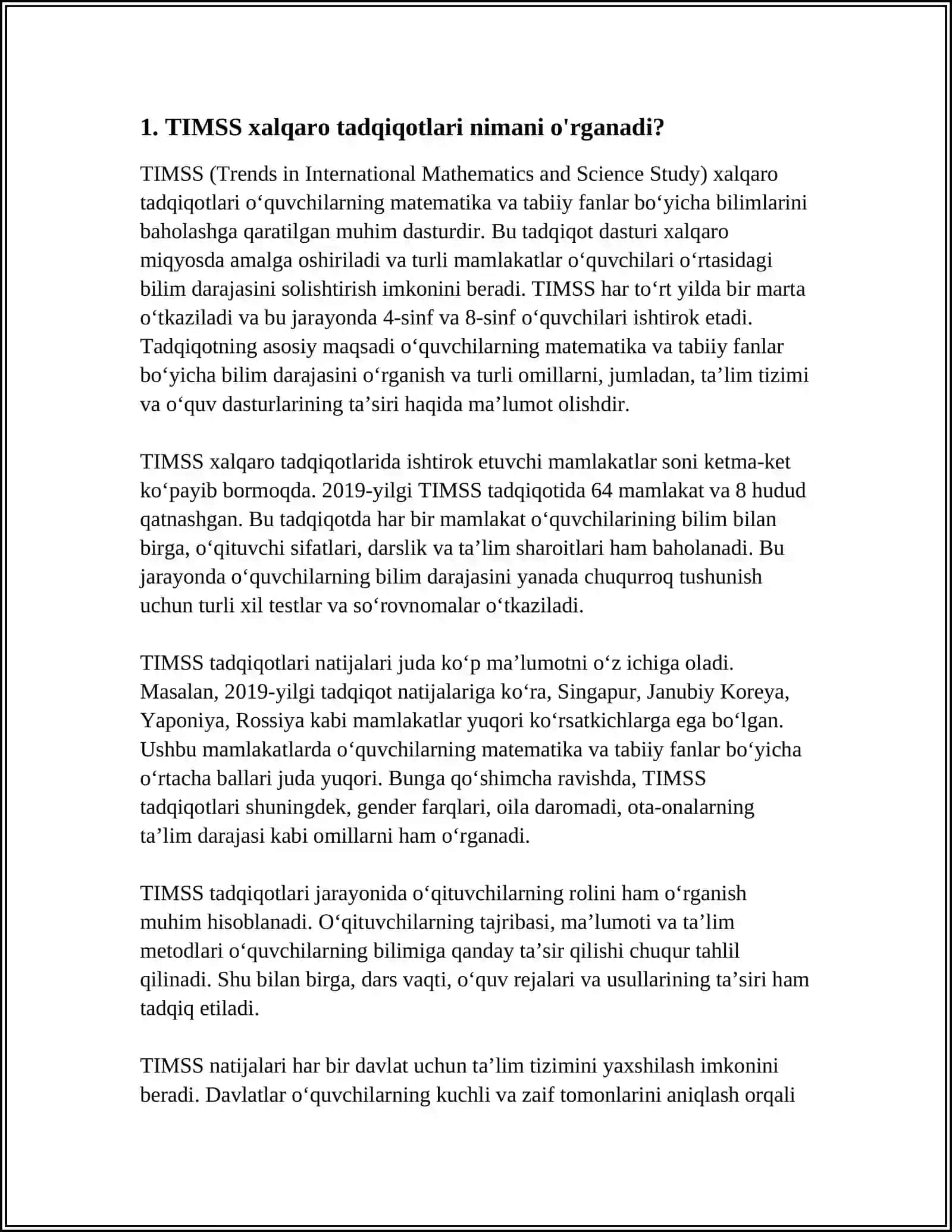 1. TIMSS xalqaro tadqiqotlari nimani o'rganadi?

TIMSS (Trends in International Mathematics and Science Study) xalqaro tadqiqotlari o‘quvchilarning matematika va tabiiy fanlar bo‘yicha bilimlarini baholashga qaratilgan muhim dasturdir. Bu tadqiqot dasturi xalqaro miqyosda amalga oshiriladi va turli mamlakatlar o‘quvchilari o‘rtasidagi bilim darajasini solishtirish imkonini beradi. TIMSS har to‘rt yilda bir marta o‘tkaziladi va bu jarayonda 4-sinf va 8-sinf o‘quvchilari ishtirok etadi. Tadqiqotning asosiy maqsadi o‘quvchilarning matematika va tabiiy fanlar bo‘yicha bilim darajasini o‘rganish va turli omillarni, jumladan, ta’lim tizimi va o‘quv dasturlarining ta’siri haqida ma’lumot olishdir.

TIMSS xalqaro tadqiqotlarida ishtirok etuvchi mamlakatlar soni ketma-ket ko‘payib bormoqda. 2019-yilgi TIMSS tadqiqotida 64 mamlakat va 8 hudud qatnashgan. Bu tadqiqotda har bir mamlakat o‘quvchilarining bilim bilan birga, o‘qituvchi sifatlari, darslik va ta’lim sharoitlari ham baholanadi. Bu jarayonda o‘quvchilarning bilim darajasini yanada chuqurroq tushunish uchun turli xil testlar va so‘rovnomalar o‘tkaziladi.

TIMSS tadqiqotlari natijalari juda ko‘p ma’lumotni o‘z ichiga oladi. Masalan, 2019-yilgi tadqiqot natijalariga ko‘ra, Singapur, Janubiy Koreya, Yaponiya, Rossiya kabi mamlakatlar yuqori ko‘rsatkichlarga ega bo‘lgan. Ushbu mamlakatlarda o‘quvchilarning matematika va tabiiy fanlar bo‘yicha o‘rtacha ballari juda yuqori. Bunga qo‘shimcha ravishda, TIMSS tadqiqotlari shuningdek, gender farqlari, oila daromadi, ota-onalarning ta’lim darajasi kabi omillarni ham o‘rganadi.

TIMSS tadqiqotlari jarayonida o‘qituvchilarning rolini ham o‘rganish muhim hisoblanadi. O‘qituvchilarning tajribasi, ma’lumoti va ta’lim metodlari o‘quvchilarning bilimiga qanday ta’sir qilishi chuqur tahlil qilinadi. Shu bilan birga, dars vaqti, o‘quv rejalari va usullarining ta’siri ham tadqiq etiladi.

TIMSS natijalari har bir davlat uchun ta’lim tizimini yaxshilash imkonini beradi. Davlatlar o‘quvchilarning kuchli va zaif tomonlarini aniqlash orqali